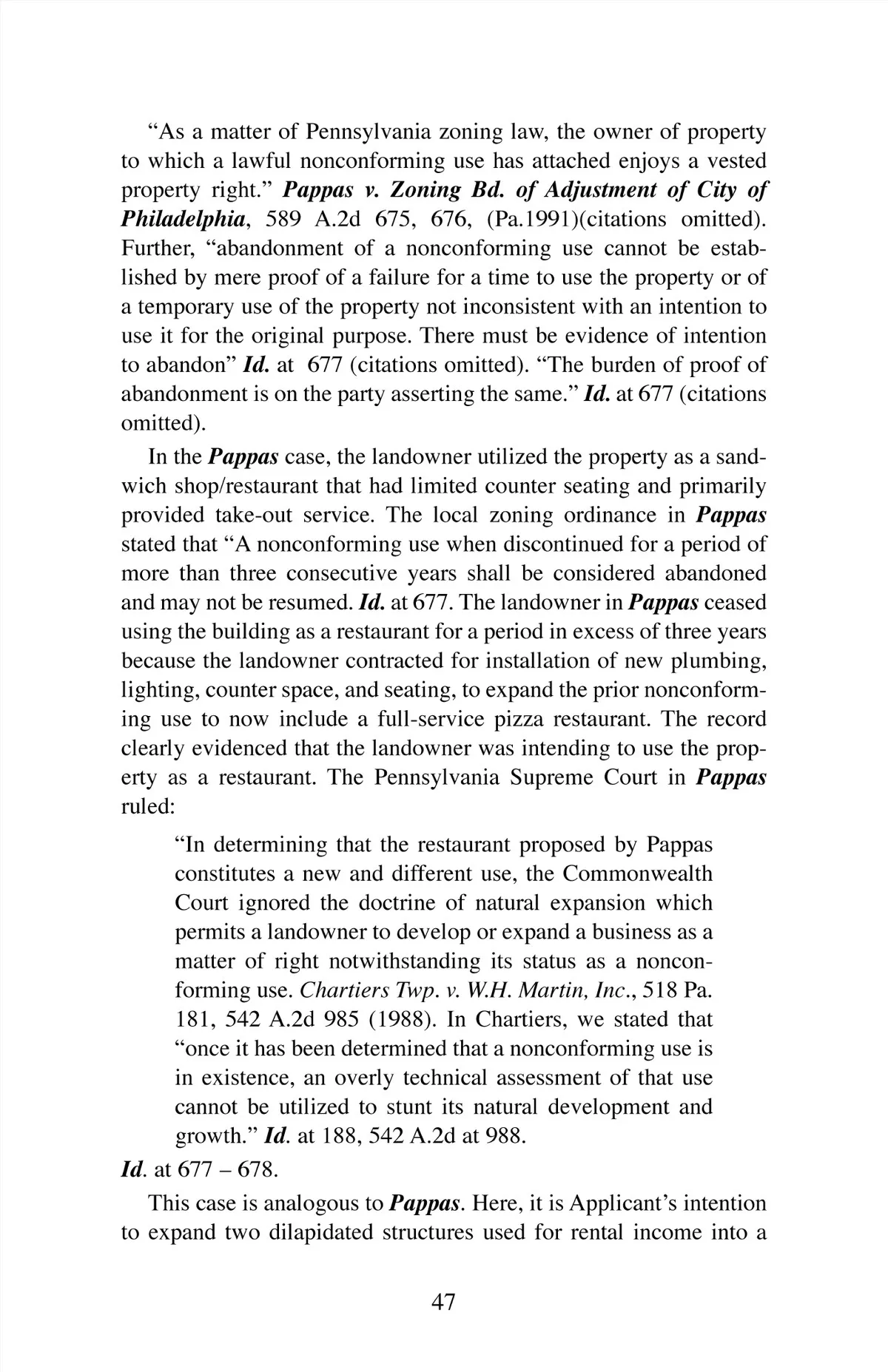 “As a matter of Pennsylvania zoning law, the owner of property to which a lawful nonconforming use has attached enjoys a vested property right.” Pappas v. Zoning Bd. of Adjustment of City of Philadelphia, 589 A.2d 675, 676, (Pa.1991)(citations omitted). Further, “abandonment of a nonconforming use cannot be established by mere proof of a failure for a time to use the property or of a temporary use of the property not inconsistent with an intention to use it for the original purpose. There must be evidence of intention to abandon” Id. at 677 (citations omitted). “The burden of proof of abandonment is on the party asserting the same.” Id. at 677 (citations omitted).

In the Pappas case, the landowner utilized the property as a sandwich shop/restaurant that had limited counter seating and primarily provided take-out service. The local zoning ordinance in Pappas stated that “A nonconforming use when discontinued for a period of more than three consecutive years shall be considered abandoned and may not be resumed. Id. at 677. The landowner in Pappas ceased using the building as a restaurant for a period in excess of three years because the landowner contracted for installation of new plumbing, lighting, counter space, and seating, to expand the prior nonconforming use to now include a full-service pizza restaurant. The record clearly evidenced that the landowner was intending to use the property as a restaurant. The Pennsylvania Supreme Court in Pappas ruled:

“In determining that the restaurant proposed by Pappas constitutes a new and different use, the Commonwealth Court ignored the doctrine of natural expansion which permits a landowner to develop or expand a business as a matter of right notwithstanding its status as a nonconforming use. Chartiers Twp. v. W.H. Martin, Inc., 518 Pa. 181, 542 A.2d 985 (1988). In Chartiers, we stated that “once it has been determined that a nonconforming use is in existence, an overly technical assessment of that use cannot be utilized to stunt its natural development and growth.” Id. at 188, 542 A.2d at 988.

Id. at 677 – 678.

This case is analogous to Pappas. Here, it is Applicant’s intention to expand two dilapidated structures used for rental income into a

47